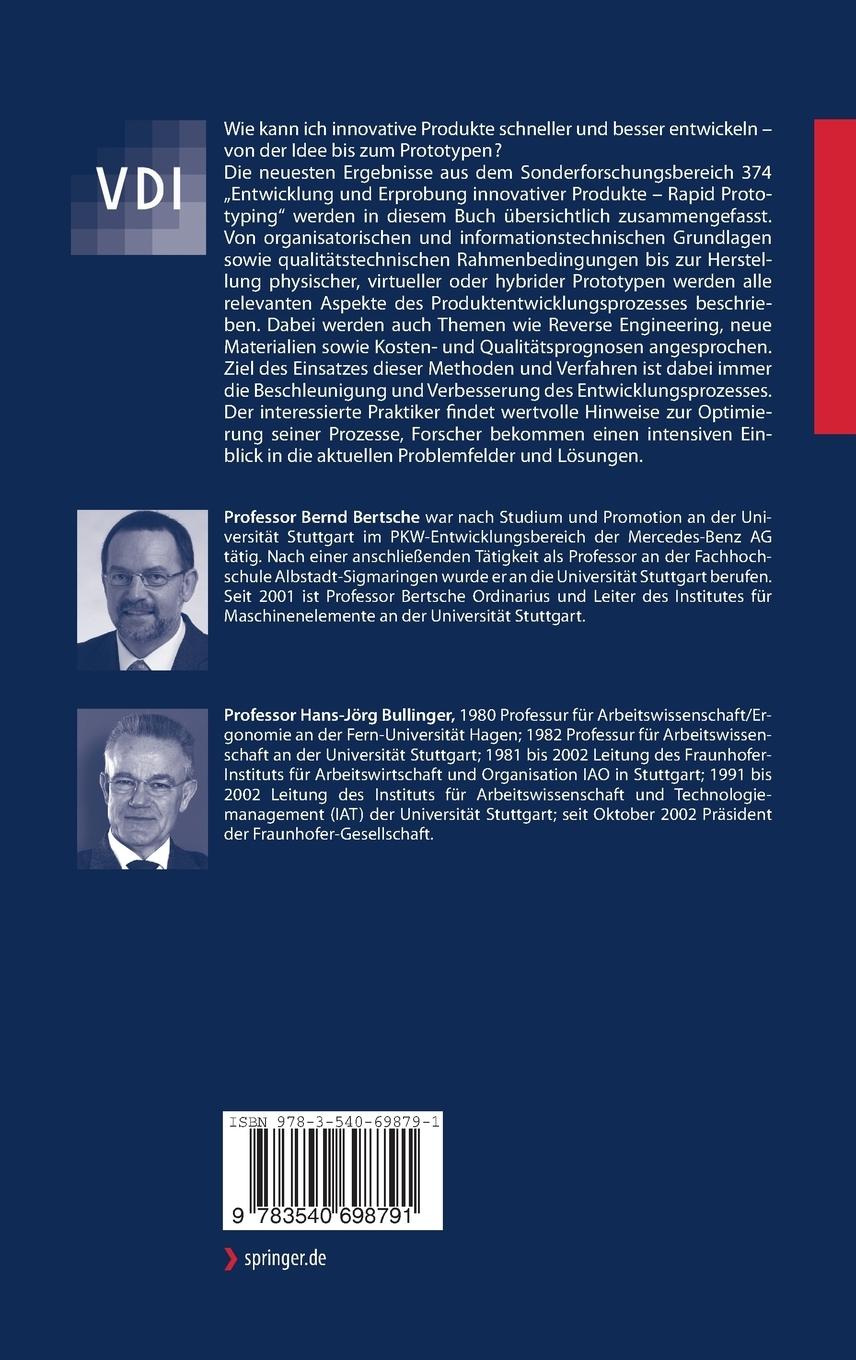 VDI

Wie kann ich innovative Produkte schneller und besser entwickeln – von der Idee bis zum Prototypen?
Die neuesten Ergebnisse aus dem Sonderforschungsbereich 374 „Entwicklung und Erprobung innovativer Produkte – Rapid Prototyping“ werden in diesem Buch übersichtlich zusammengefasst. Von organisatorischen und informationstechnischen Grundlagen sowie qualitätstechnischen Rahmenbedingungen bis zur Herstellung physischer, virtueller oder hybrider Prototypen werden alle relevanten Aspekte des Produktentwicklungsprozesses beschrieben. Dabei werden auch Themen wie Reverse Engineering, neue Materialien sowie Kosten- und Qualitätsprognosen angesprochen. Ziel des Einsatzes dieser Methoden und Verfahren ist dabei immer die Beschleunigung und Verbesserung des Entwicklungsprozesses. Der interessierte Praktiker findet wertvolle Hinweise zur Optimierung seiner Prozesse, Forscher bekommen einen intensiven Einblick in die aktuellen Problemfelder und Lösungen.

Professor Bernd Bertsche war nach Studium und Promotion an der Universität Stuttgart im PKW-Entwicklungsbereich der Mercedes-Benz AG tätig. Nach einer anschließenden Tätigkeit als Professor an der Fachhochschule Albstadt-Sigmaringen wurde er an die Universität Stuttgart berufen. Seit 2001 ist Professor Bertsche Ordinarius und Leiter des Institutes für Maschinenelemente an der Universität Stuttgart.

Professor Hans-Jörg Bullinger, 1980 Professur für Arbeitswissenschaft/Ergonomie an der Fern-Universität Hagen; 1982 Professur für Arbeitswissenschaft an der Universität Stuttgart; 1981 bis 2002 Leitung des Fraunhofer-Instituts für Arbeitswirtschaft und Organisation IAO in Stuttgart; 1991 bis 2002 Leitung des Instituts für Arbeitswissenschaft und Technologiemanagement (IAT) der Universität Stuttgart; seit Oktober 2002 Präsident der Fraunhofer-Gesellschaft.

ISBN 978-3-540-69879-1

9 783540 698791

springer.de